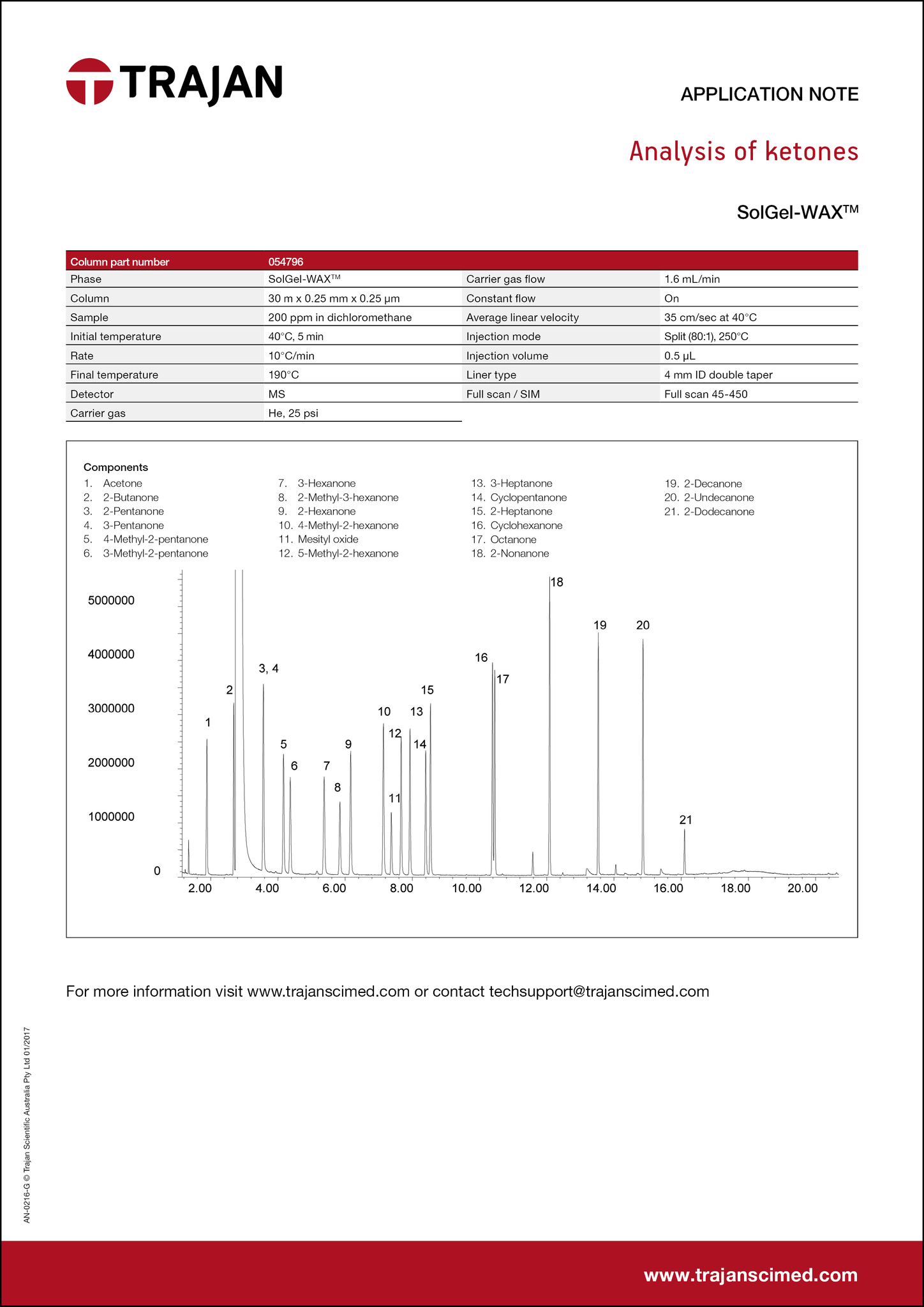 TRAJAN

APPLICATION NOTE

Analysis of ketones

SolGel-WAX™

| Column part number | 054796 | | |
|---|---|---|---|
| Phase | SolGel-WAX™ | Carrier gas flow | 1.6 mL/min |
| Column | 30 m x 0.25 mm x 0.25 µm | Constant flow | On |
| Sample | 200 ppm in dichloromethane | Average linear velocity | 35 cm/sec at 40°C |
| Initial temperature | 40°C, 5 min | Injection mode | Split (80:1), 250°C |
| Rate | 10°C/min | Injection volume | 0.5 µL |
| Final temperature | 190°C | Liner type | 4 mm ID double taper |
| Detector | MS | Full scan / SIM | Full scan 45-450 |
| Carrier gas | He, 25 psi | | |

Components
1. Acetone
2. 2-Butanone
3. 2-Pentanone
4. 3-Pentanone
5. 4-Methyl-2-pentanone
6. 3-Methyl-2-pentanone
7. 3-Hexanone
8. 2-Methyl-3-hexanone
9. 2-Hexanone
10. 4-Methyl-2-hexanone
11. Mesityl oxide
12. 5-Methyl-2-hexanone
13. 3-Heptanone
14. Cyclopentanone
15. 2-Heptanone
16. Cyclohexanone
17. Octanone
18. 2-Nonanone
19. 2-Decanone
20. 2-Undecanone
21. 2-Dodecanone

5000000
4000000
3000000
2000000
1000000
0

1 2 3, 4 5 6 7 8 9 10 11 12 13 14 15 16 17 18 19 20 21

2.00 4.00 6.00 8.00 10.00 12.00 14.00 16.00 18.00 20.00

For more information visit www.trajanscimed.com or contact techsupport@trajanscimed.com

AN-0216-G © Trajan Scientific Australia Pty Ltd 01/2017

www.trajanscimed.com